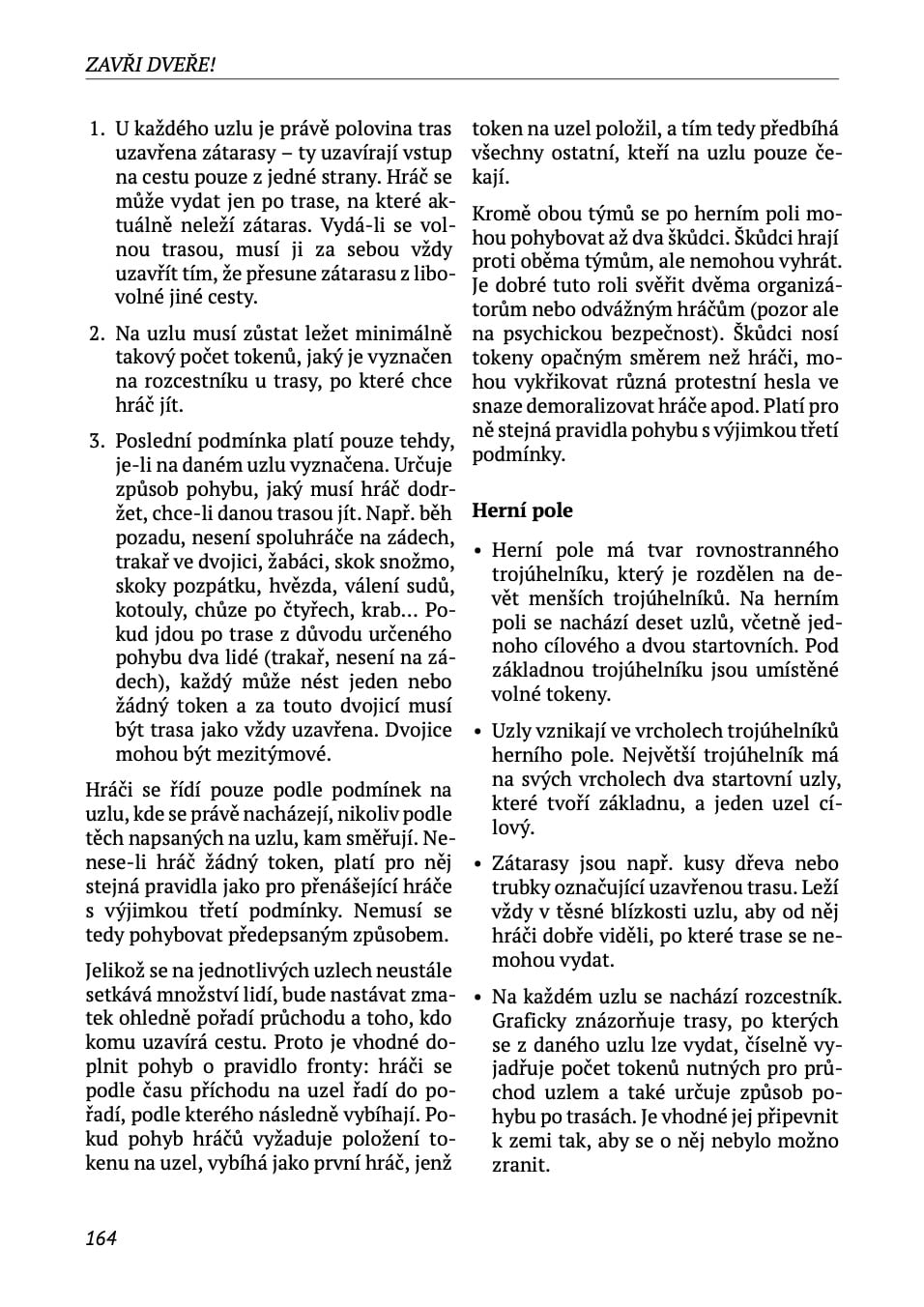 ZAVŘI DVEŘE!

1. U každého uzlu je právě polovina tras uzavřena zátarasy – ty uzavírají vstup na cestu pouze z jedné strany. Hráč se může vydat jen po trase, na které aktuálně neleží zátaras. Vydá-li se volnou trasou, musí ji za sebou vždy uzavřít tím, že přesune zátarasu z libovolné jiné cesty.

2. Na uzlu musí zůstat ležet minimálně takový počet tokenů, jaký je vyznačen na rozcestníku u trasy, po které chce hráč jít.

3. Poslední podmínka platí pouze tehdy, je-li na daném uzlu vyznačena. Určuje způsob pohybu, jaký musí hráč dodržet, chce-li danou trasou jít. Např. běh pozadu, nesení spoluhráče na zádech, trakař ve dvojici, žabáci, skok snožmo, skoky pozpátku, hvězda, válení sudů, kotouly, chůze po čtyřech, krab… Pokud jdou po trase z důvodu určeného pohybu dva lidé (trakař, nesení na zádech), každý může nést jeden nebo žádný token a za touto dvojicí musí být trasa jako vždy uzavřena. Dvojice mohou být mezitýmové.

Hráči se řídí pouze podle podmínek na uzlu, kde se právě nacházejí, nikoliv podle těch napsaných na uzlu, kam směřují. Nenese-li hráč žádný token, platí pro něj stejná pravidla jako pro přenášející hráče s výjimkou třetí podmínky. Nemusí se tedy pohybovat předepsaným způsobem.

Jelikož se na jednotlivých uzlech neustále setkává množství lidí, bude nastávat zmatek ohledně pořadí průchodu a toho, kdo komu uzavírá cestu. Proto je vhodné doplnit pohyb o pravidlo fronty: hráči se podle času příchodu na uzel řadí do pořadí, podle kterého následně vybíhají. Pokud pohyb hráčů vyžaduje položení tokenu na uzel, vybíhá jako první hráč, jenž token na uzel položil, a tím tedy předbíhá všechny ostatní, kteří na uzlu pouze čekají.

Kromě obou týmů se po herním poli mohou pohybovat až dva škůdci. Škůdci hrají proti oběma týmům, ale nemohou vyhrát. Je dobré tuto roli svěřit dvěma organizátorům nebo odvážným hráčům (pozor ale na psychickou bezpečnost). Škůdci nosí tokeny opačným směrem než hráči, mohou vykřikovat různá protestní hesla ve snaze demoralizovat hráče apod. Platí pro ně stejná pravidla pohybu s výjimkou třetí podmínky.

Herní pole

• Herní pole má tvar rovnostranného trojúhelníku, který je rozdělen na devět menších trojúhelníků. Na herním poli se nachází deset uzlů, včetně jednoho cílového a dvou startovních. Pod základnou trojúhelníku jsou umístěné volné tokeny.

• Uzly vznikají ve vrcholech trojúhelníků herního pole. Největší trojúhelník má na svých vrcholech dva startovní uzly, které tvoří základnu, a jeden uzel cílový.

• Zátarasy jsou např. kusy dřeva nebo trubky označující uzavřenou trasu. Leží vždy v těsné blízkosti uzlu, aby od něj hráči dobře viděli, po které trase se nemohou vydat.

• Na každém uzlu se nachází rozcestník. Graficky znázorňuje trasy, po kterých se z daného uzlu lze vydat, číselně vyjadřuje počet tokenů nutných pro průchod uzlem a také určuje způsob pohybu po trasách. Je vhodné jej připevnit k zemi tak, aby se o něj nebylo možno zranit.

164